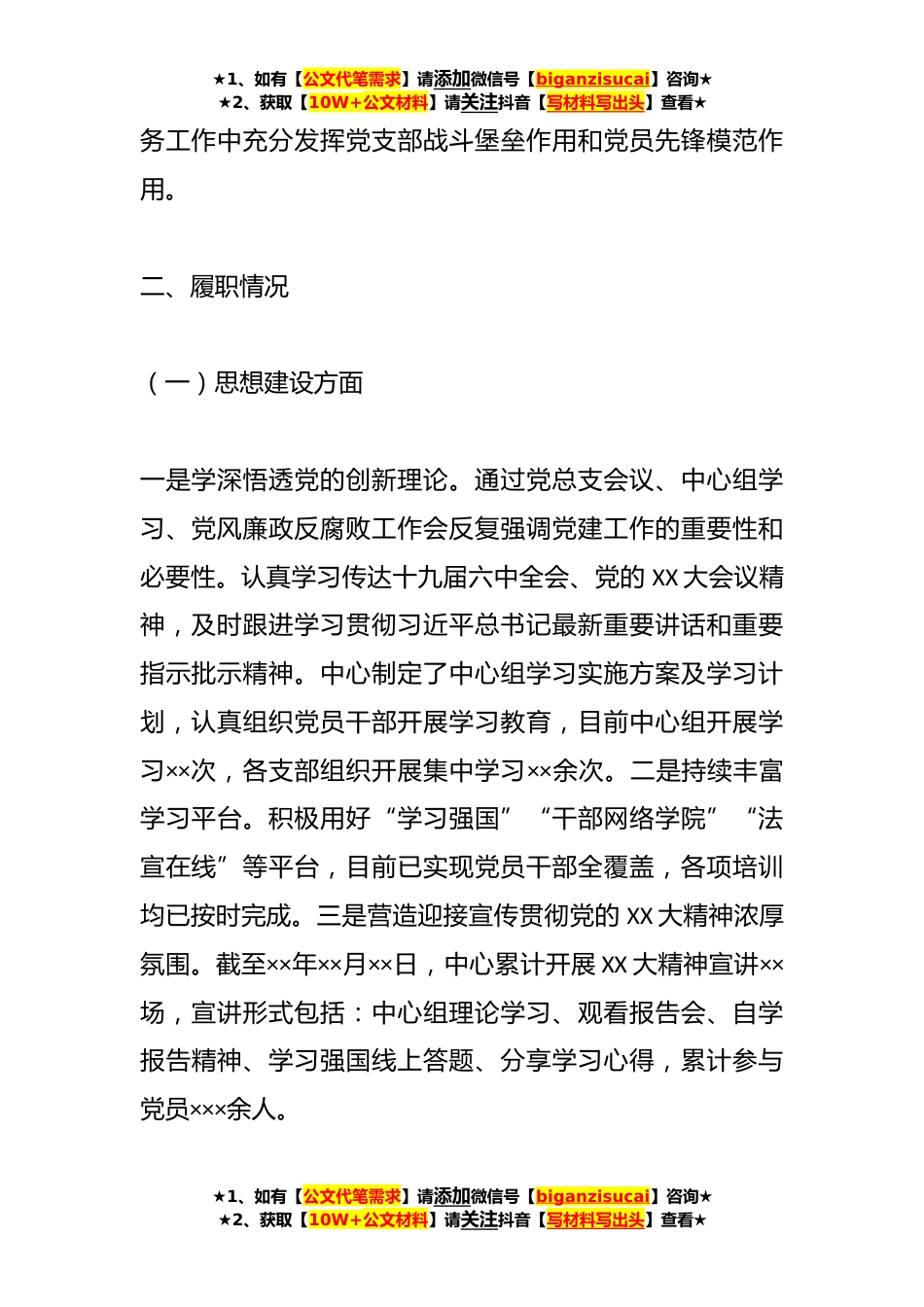 ★1、如有【公文代笔需求】请添加微信号【biganzisucai】咨询★
★2、获取【10W+公文材料】请关注抖音【写材料写出头】查看★

务工作中充分发挥党支部战斗堡垒作用和党员先锋模范作用。

二、履职情况

（一）思想建设方面

一是学深悟透党的创新理论。通过党总支会议、中心组学习、党风廉政反腐败工作会反复强调党建工作的重要性和必要性。认真学习传达十九届六中全会、党的 XX 大会议精神，及时跟进学习贯彻习近平总书记最新重要讲话和重要指示批示精神。中心制定了中心组学习实施方案及学习计划，认真组织党员干部开展学习教育，目前中心组开展学习××次，各支部组织开展集中学习××余次。二是持续丰富学习平台。积极用好“学习强国”“干部网络学院”“法宣在线”等平台，目前已实现党员干部全覆盖，各项培训均已按时完成。三是营造迎接宣传贯彻党的 XX 大精神浓厚氛围。截至××年××月××日，中心累计开展 XX 大精神宣讲××场，宣讲形式包括：中心组理论学习、观看报告会、自学报告精神、学习强国线上答题、分享学习心得，累计参与党员×××余人。

★1、如有【公文代笔需求】请添加微信号【biganzisucai】咨询★
★2、获取【10W+公文材料】请关注抖音【写材料写出头】查看★